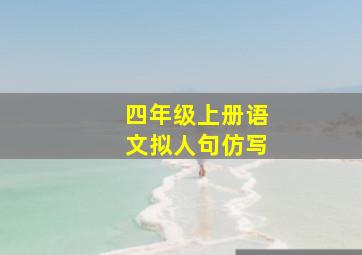 四年级上册语文拟人句仿写